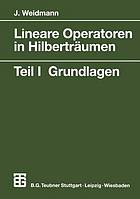 J. Weidmann

Lineare Operatoren in Hilberträumen

Teil I Grundlagen

B.G. Teubner Stuttgart · Leipzig · Wiesbaden